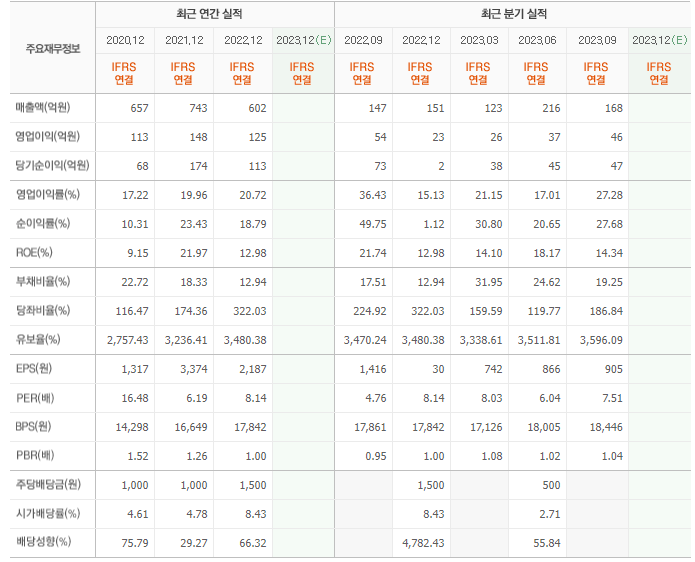 | 주요재무정보 | 최근 연간 실적 | | | | 최근 분기 실적 | | | | | |
|---|---|---|---|---|---|---|---|---|---|---|
| | 2020.12 | 2021.12 | 2022.12 | 2023.12(E) | 2022.09 | 2022.12 | 2023.03 | 2023.06 | 2023.09 | 2023.12(E) |
| | IFRS 연결 | IFRS 연결 | IFRS 연결 | IFRS 연결 | IFRS 연결 | IFRS 연결 | IFRS 연결 | IFRS 연결 | IFRS 연결 | IFRS 연결 |
| 매출액(억원) | 657 | 743 | 602 | | 147 | 151 | 123 | 216 | 168 | |
| 영업이익(억원) | 113 | 148 | 125 | | 54 | 23 | 26 | 37 | 46 | |
| 당기순이익(억원) | 68 | 174 | 113 | | 73 | 2 | 38 | 45 | 47 | |
| 영업이익률(%) | 17.22 | 19.96 | 20.72 | | 36.43 | 15.13 | 21.15 | 17.01 | 27.28 | |
| 순이익률(%) | 10.31 | 23.43 | 18.79 | | 49.75 | 1.12 | 30.80 | 20.65 | 27.68 | |
| ROE(%) | 9.15 | 21.97 | 12.98 | | 21.74 | 12.98 | 14.10 | 18.17 | 14.34 | |
| 부채비율(%) | 22.72 | 18.33 | 12.94 | | 17.51 | 12.94 | 31.95 | 24.62 | 19.25 | |
| 당좌비율(%) | 116.47 | 174.36 | 322.03 | | 224.92 | 322.03 | 159.59 | 119.77 | 186.84 | |
| 유보율(%) | 2,757.43 | 3,236.41 | 3,480.38 | | 3,470.24 | 3,480.38 | 3,338.61 | 3,511.81 | 3,596.09 | |
| EPS(원) | 1,317 | 3,374 | 2,187 | | 1,416 | 30 | 742 | 866 | 905 | |
| PER(배) | 16.48 | 6.19 | 8.14 | | 4.76 | 8.14 | 8.03 | 6.04 | 7.51 | |
| BPS(원) | 14,298 | 16,649 | 17,842 | | 17,861 | 17,842 | 17,126 | 18,005 | 18,446 | |
| PBR(배) | 1.52 | 1.26 | 1.00 | | 0.95 | 1.00 | 1.08 | 1.02 | 1.04 | |
| 주당배당금(원) | 1,000 | 1,000 | 1,500 | | | 1,500 | | 500 | | |
| 시가배당률(%) | 4.61 | 4.78 | 8.43 | | | 8.43 | | 2.71 | | |
| 배당성향(%) | 75.79 | 29.27 | 66.32 | | | 4,782.43 | | 55.84 | | |